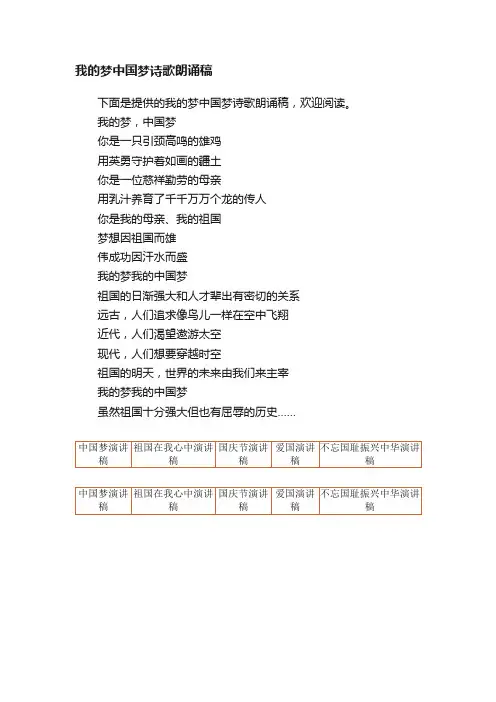 我的梦中国梦诗歌朗诵稿

下面是提供的我的梦中国梦诗歌朗诵稿，欢迎阅读。

我的梦，中国梦

你是一只引颈高鸣的雄鸡

用英勇守护着如画的疆土

你是一位慈祥勤劳的母亲

用乳汁养育了千千万万个龙的传人

你是我的母亲、我的祖国

梦想因祖国而雄

伟成功因汗水而盛

我的梦我的中国梦

祖国的日渐强大和人才辈出有密切的关系

远古，人们追求像鸟儿一样在空中飞翔

近代，人们渴望遨游太空

现代，人们想要穿越时空

祖国的明天，世界的未来由我们来主宰

我的梦我的中国梦

虽然祖国十分强大但也有屈辱的历史……

| 中国梦演讲稿 | 祖国在我心中演讲稿 | 国庆节演讲稿 | 爱国演讲稿 | 不忘国耻振兴中华演讲稿 |
|---|---|---|---|---|

| 中国梦演讲稿 | 祖国在我心中演讲稿 | 国庆节演讲稿 | 爱国演讲稿 | 不忘国耻振兴中华演讲稿 |
|---|---|---|---|---|